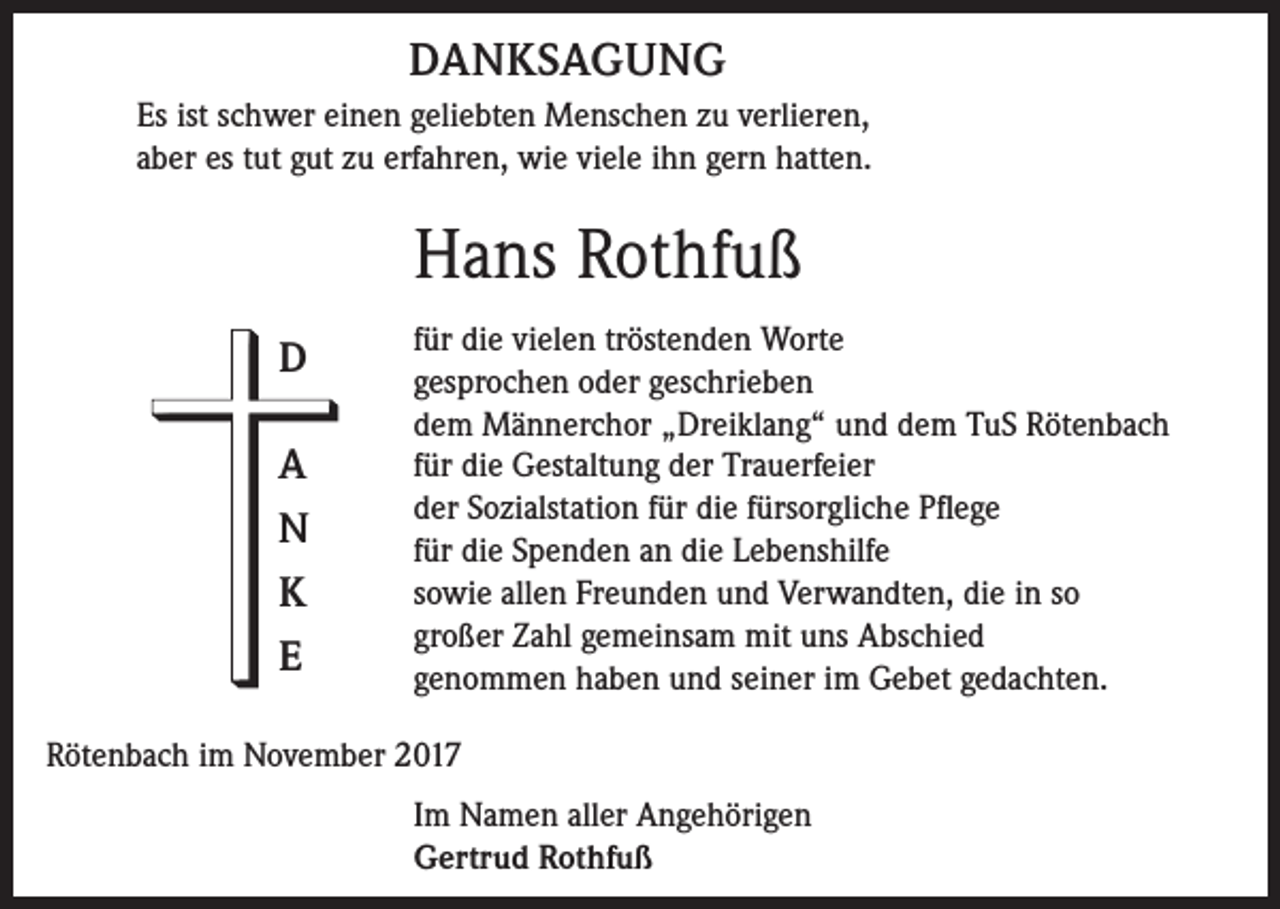 DANKSAGUNG

Es ist schwer einen geliebten Menschen zu verlieren, aber es tut gut zu erfahren, wie viele ihn gern hatten.

Hans Rothfuß

D
A
N
K
E

für die vielen tröstenden Worte
gesprochen oder geschrieben
dem Männerchor „Dreiklang“ und dem TuS Rötenbach
für die Gestaltung der Trauerfeier
der Sozialstation für die fürsorgliche Pflege
für die Spenden an die Lebenshilfe
sowie allen Freunden und Verwandten, die in so großer Zahl gemeinsam mit uns Abschied genommen haben und seiner im Gebet gedachten.

Rötenbach im November 2017

Im Namen aller Angehörigen
Gertrud Rothfuß